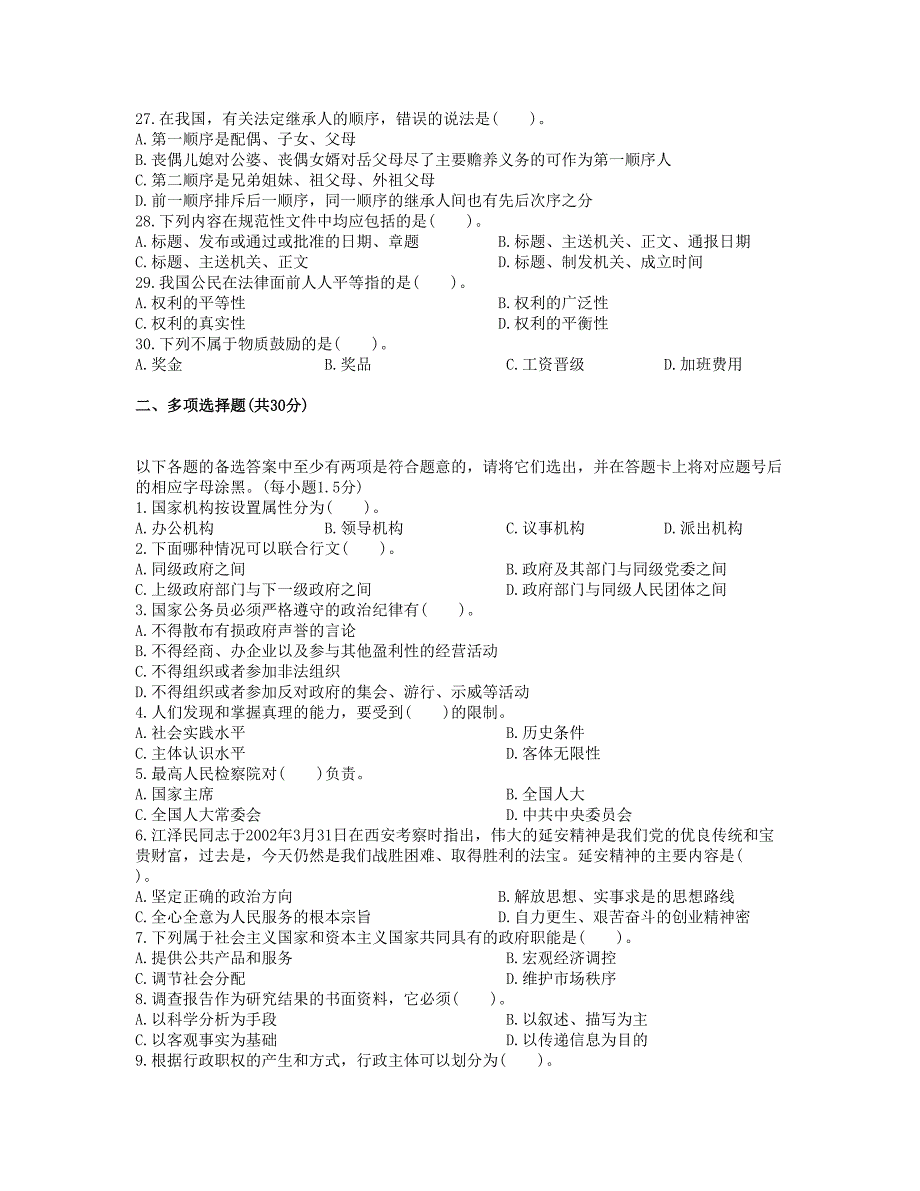 27.在我国，有关法定继承人的顺序，错误的说法是(　　)。
A.第一顺序是配偶、子女、父母
B.丧偶儿媳对公婆、丧偶女婿对岳父母尽了主要赡养义务的可作为第一顺序人
C.第二顺序是兄弟姐妹、祖父母、外祖父母
D.前一顺序排斥后一顺序，同一顺序的继承人间也有先后次序之分
28.下列内容在规范性文件中均应包括的是(　　)。
A.标题、发布或通过或批准的日期、章题
B.标题、主送机关、正文、通报日期
C.标题、主送机关、正文
D.标题、制发机关、成立时间
29.我国公民在法律面前人人平等指的是(　　)。
A.权利的平等性
B.权利的广泛性
C.权利的真实性
D.权利的平衡性
30.下列不属于物质鼓励的是(　　)。
A.奖金
B.奖品
C.工资晋级
D.加班费用

二、多项选择题(共30分)

以下各题的备选答案中至少有两项是符合题意的，请将它们选出，并在答题卡上将对应题号后的相应字母涂黑。(每小题1.5分)
1.国家机构按设置属性分为(　　)。
A.办公机构
B.领导机构
C.议事机构
D.派出机构
2.下面哪种情况可以联合行文(　　)。
A.同级政府之间
B.政府及其部门与同级党委之间
C.上级政府部门与下一级政府之间
D.政府部门与同级人民团体之间
3.国家公务员必须严格遵守的政治纪律有(　　)。
A.不得散布有损政府声誉的言论
B.不得经商、办企业以及参与其他盈利性的经营活动
C.不得组织或者参加非法组织
D.不得组织或者参加反对政府的集会、游行、示威等活动
4.人们发现和掌握真理的能力，要受到(　　)的限制。
A.社会实践水平
B.历史条件
C.主体认识水平
D.客体无限性
5.最高人民检察院对(　　)负责。
A.国家主席
B.全国人大
C.全国人大常委会
D.中共中央委员会
6.江泽民同志于2002年3月31日在西安考察时指出，伟大的延安精神是我们党的优良传统和宝贵财富，过去是，今天仍然是我们战胜困难、取得胜利的法宝。延安精神的主要内容是(　　)。
A.坚定正确的政治方向
B.解放思想、实事求是的思想路线
C.全心全意为人民服务的根本宗旨
D.自力更生、艰苦奋斗的创业精神密
7.下列属于社会主义国家和资本主义国家共同具有的政府职能是(　　)。
A.提供公共产品和服务
B.宏观经济调控
C.调节社会分配
D.维护市场秩序
8.调查报告作为研究结果的书面资料，它必须(　　)。
A.以科学分析为手段
B.以叙述、描写为主
C.以客观事实为基础
D.以传递信息为目的
9.根据行政职权的产生和方式，行政主体可以划分为(　　)。